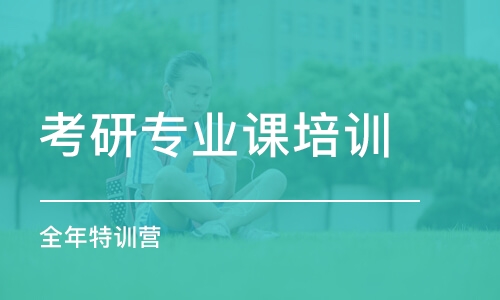 考研专业课培训

全年特训营